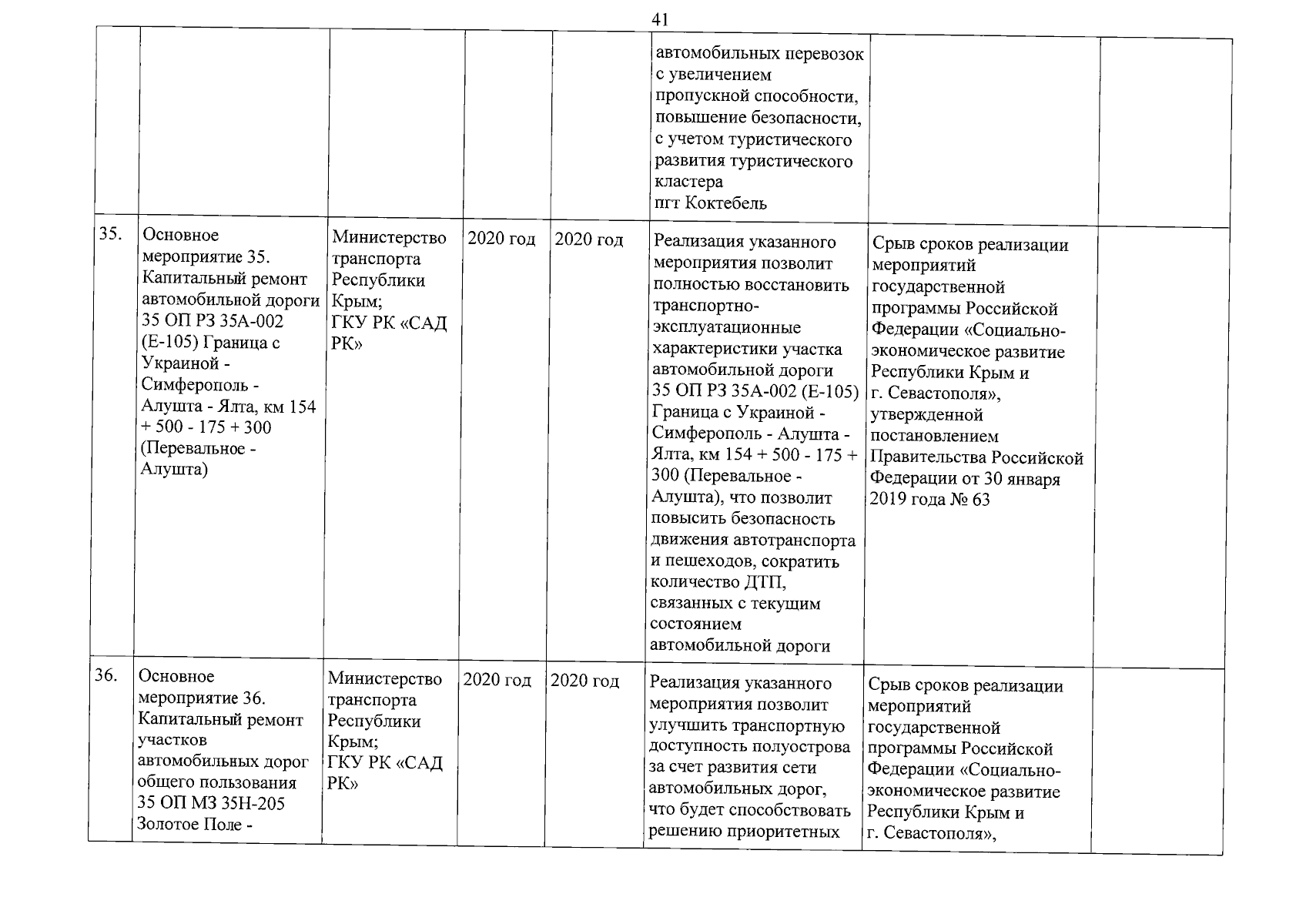 41

| | | | | | | | |
|---|---|---|---|---|---|---|---|
| | | | | | автомобильных перевозок с увеличением пропускной способности, повышение безопасности, с учетом туристического развития туристического кластера пгт Коктебель | | |
| 35. | Основное мероприятие 35. Капитальный ремонт автомобильной дороги 35 ОП РЗ 35А-002 (Е-105) Граница с Украиной - Симферополь - Алушта - Ялта, км 154 + 500 - 175 + 300 (Перевальное - Алушта) | Министерство транспорта Республики Крым; ГКУ РК «САД РК» | 2020 год | 2020 год | Реализация указанного мероприятия позволит полностью восстановить транспортно-эксплуатационные характеристики участка автомобильной дороги 35 ОП РЗ 35А-002 (Е-105) Граница с Украиной - Симферополь - Алушта - Ялта, км 154 + 500 - 175 + 300 (Перевальное - Алушта), что позволит повысить безопасность движения автотранспорта и пешеходов, сократить количество ДТП, связанных с текущим состоянием автомобильной дороги | Срыв сроков реализации мероприятий государственной программы Российской Федерации «Социально-экономическое развитие Республики Крым и г. Севастополя», утвержденной постановлением Правительства Российской Федерации от 30 января 2019 года № 63 | |
| 36. | Основное мероприятие 36. Капитальный ремонт участков автомобильных дорог общего пользования 35 ОП МЗ 35Н-205 Золотое Поле - | Министерство транспорта Республики Крым; ГКУ РК «САД РК» | 2020 год | 2020 год | Реализация указанного мероприятия позволит улучшить транспортную доступность полуострова за счет развития сети автомобильных дорог, что будет способствовать решению приоритетных | Срыв сроков реализации мероприятий государственной программы Российской Федерации «Социально-экономическое развитие Республики Крым и г. Севастополя», | |